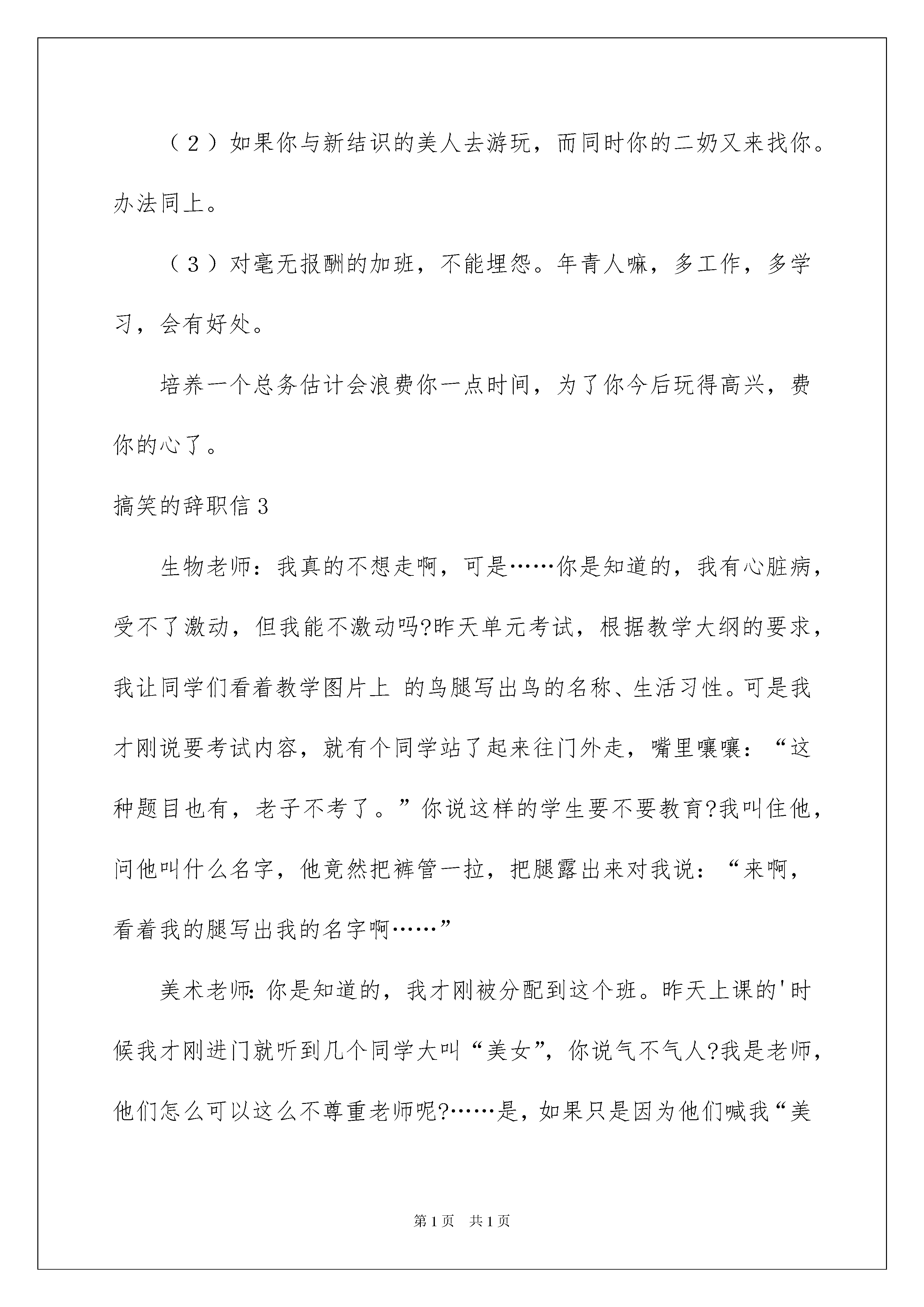 （2）如果你与新结识的美人去游玩，而同时你的二奶又来找你。办法同上。

（3）对毫无报酬的加班，不能埋怨。年青人嘛，多工作，多学习，会有好处。

培养一个总务估计会浪费你一点时间，为了你今后玩得高兴，费你的心了。

搞笑的辞职信3

生物老师：我真的不想走啊，可是……你是知道的，我有心脏病，受不了激动，但我能不激动吗?昨天单元考试，根据教学大纲的要求，我让同学们看着教学图片上 的鸟腿写出鸟的名称、生活习性。可是我才刚说要考试内容，就有个同学站了起来往门外走，嘴里嚷嚷：“这种题目也有，老子不考了。”你说这样的学生要不要教育?我叫住他，问他叫什么名字，他竟然把裤管一拉，把腿露出来对我说：“来啊，看着我的腿写出我的名字啊……”

美术老师:你是知道的，我才刚被分配到这个班。昨天上课的'时候我才刚进门就听到几个同学大叫“美女”，你说气不气人?我是老师，他们怎么可以这么不尊重老师呢?……是，如果只是因为他们喊我“美

第1页 共1页